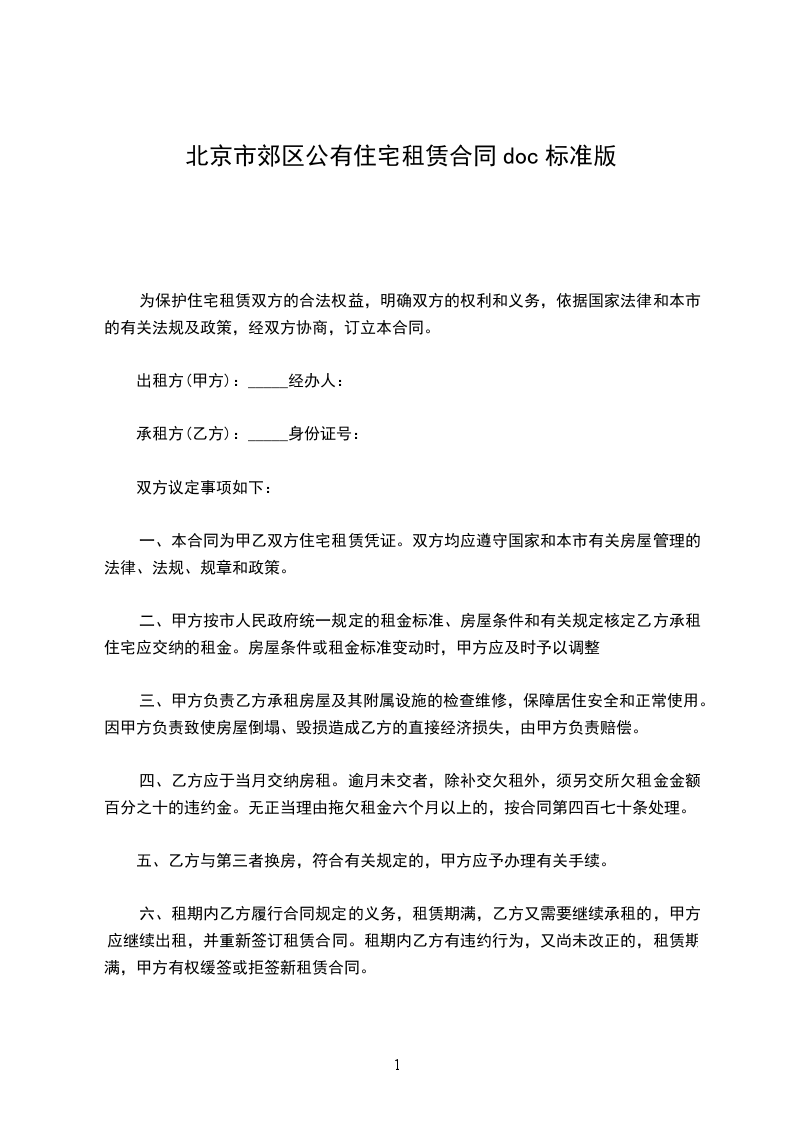 北京市郊区公有住宅租赁合同 doc 标准版

为保护住宅租赁双方的合法权益，明确双方的权利和义务，依据国家法律和本市的有关法规及政策，经双方协商，订立本合同。

出租方(甲方)：_____经办人：

承租方(乙方)：_____身份证号：

双方议定事项如下：

一、本合同为甲乙双方住宅租赁凭证。双方均应遵守国家和本市有关房屋管理的法律、法规、规章和政策。

二、甲方按市人民政府统一规定的租金标准、房屋条件和有关规定核定乙方承租住宅应交纳的租金。房屋条件或租金标准变动时，甲方应及时予以调整

三、甲方负责乙方承租房屋及其附属设施的检查维修，保障居住安全和正常使用。因甲方负责致使房屋倒塌、毁损造成乙方的直接经济损失，由甲方负责赔偿。

四、乙方应于当月交纳房租。逾月未交者，除补交欠租外，须另交所欠租金金额百分之十的违约金。无正当理由拖欠租金六个月以上的，按合同第四百七十条处理。

五、乙方与第三者换房，符合有关规定的，甲方应予办理有关手续。

六、租期内乙方履行合同规定的义务，租赁期满，乙方又需要继续承租的，甲方应继续出租，并重新签订租赁合同。租期内乙方有违约行为，又尚未改正的，租赁期满，甲方有权缓签或拒签新租赁合同。

1